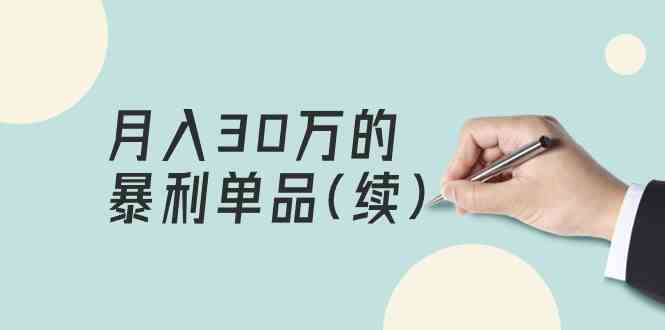 月入30万的
暴利单品（续）